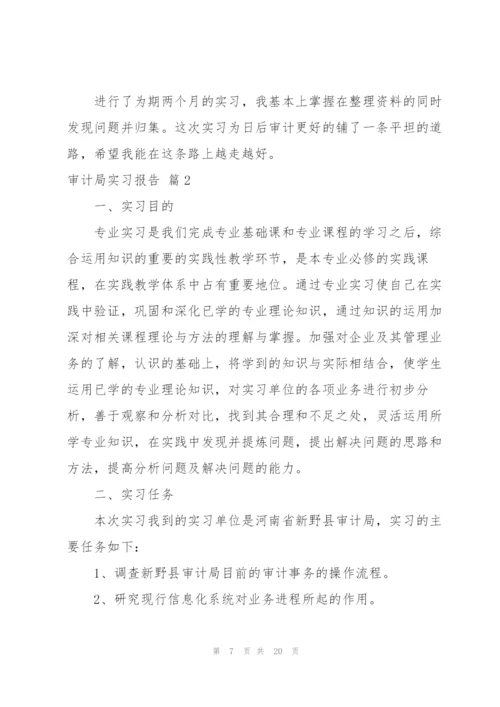 进行了为期两个月的实习，我基本上掌握在整理资料的同时发现问题并归集。这次实习为日后审计更好的铺了一条平坦的道路，希望我能在这条路上越走越好。

审计局实习报告 篇2

一、实习目的

专业实习是我们完成专业基础课和专业课程的学习之后，综合运用知识的重要的实践性教学环节，是本专业必修的实践课程，在实践教学体系中占有重要地位。通过专业实习使自己在实践中验证，巩固和深化已学的专业理论知识，通过知识的运用加深对相关课程理论与方法的理解与掌握。加强对企业及其管理业务的了解，认识的基础上，将学到的知识与实际相结合，使学生运用已学的专业理论知识，对实习单位的各项业务进行初步分析，善于观察和分析对比，找到其合理和不足之处，灵活运用所学专业知识，在实践中发现并提炼问题，提出解决问题的思路和方法，提高分析问题及解决问题的能力。

二、实习任务

本次实习我到的实习单位是河南省新野县审计局，实习的主要任务如下：

1、调查新野县审计局目前的审计事务的操作流程。

2、研究现行信息化系统对业务进程所起的作用。

第 7 页 共 20 页